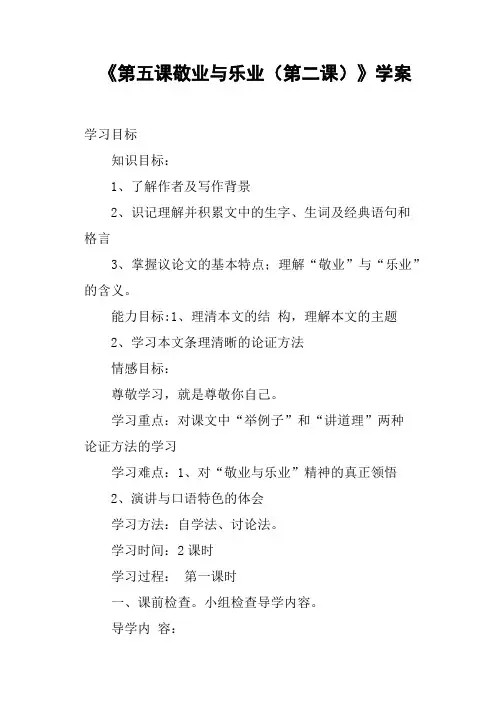 《第五课敬业与乐业（第二课）》学案

学习目标

知识目标：

1、了解作者及写作背景

2、识记理解并积累文中的生字、生词及经典语句和格言

3、掌握议论文的基本特点；理解“敬业”与“乐业”的含义。

能力目标:1、理清本文的结 构，理解本文的主题

2、学习本文条理清晰的论证方法

情感目标：

尊敬学习，就是尊敬你自己。

学习重点：对课文中“举例子”和“讲道理”两种论证方法的学习

学习难点：1、对“敬业与乐业”精神的真正领悟

2、演讲与口语特色的体会

学习方法：自学法、讨论法。

学习时间：2 课时

学习过程：  第一课时

一、课前检查。小组检查导学内容。

导学内 容：